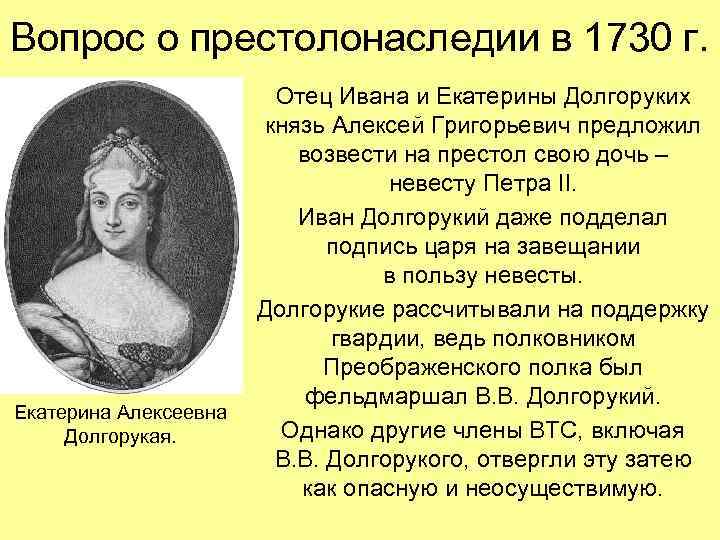 Вопрос о престолонаследии в 1730 г.

Екатерина Алексеевна Долгорукая.

Отец Ивана и Екатерины Долгоруких князь Алексей Григорьевич предложил возвести на престол свою дочь – невесту Петра II.

Иван Долгорукий даже подделал подпись царя на завещании в пользу невесты.

Долгорукие рассчитывали на поддержку гвардии, ведь полковником Преображенского полка был фельдмаршал В.В. Долгорукий.

Однако другие члены ВТС, включая В.В. Долгорукого, отвергли эту затею как опасную и неосуществимую.